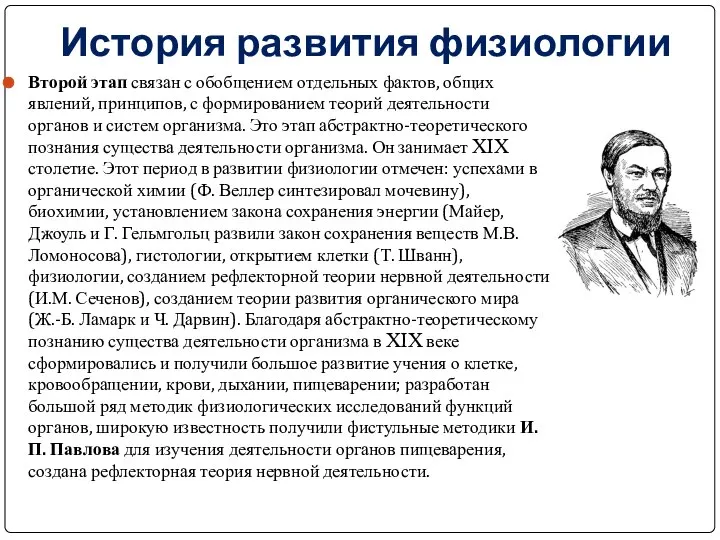 История развития физиологии

Второй этап связан с обобщением отдельных фактов, общих явлений, принципов, с формированием теорий деятельности органов и систем организма. Это этап абстрактно-теоретического познания существа деятельности организма. Он занимает XIX столетие. Этот период в развитии физиологии отмечен: успехами в органической химии (Ф. Веллер синтезировал мочевину), биохимии, установлением закона сохранения энергии (Майер, Джоуль и Г. Гельмгольц развили закон сохранения веществ М.В. Ломоносова), гистологии, открытием клетки (Т. Шванн), физиологии, созданием рефлекторной теории нервной деятельности (И.М. Сеченов), созданием теории развития органического мира (Ж.-Б. Ламарк и Ч. Дарвин). Благодаря абстрактно-теоретическому познанию существа деятельности организма в XIX веке сформировались и получили большое развитие учения о клетке, кровообращении, крови, дыхании, пищеварении; разработан большой ряд методик физиологических исследований функций органов, широкую известность получили фистульные методики И. П. Павлова для изучения деятельности органов пищеварения, создана рефлекторная теория нервной деятельности.